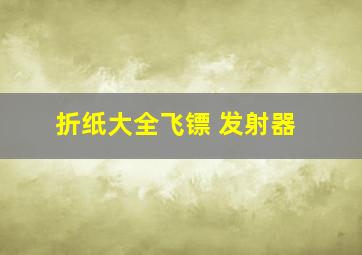 折纸大全飞镖 发射器